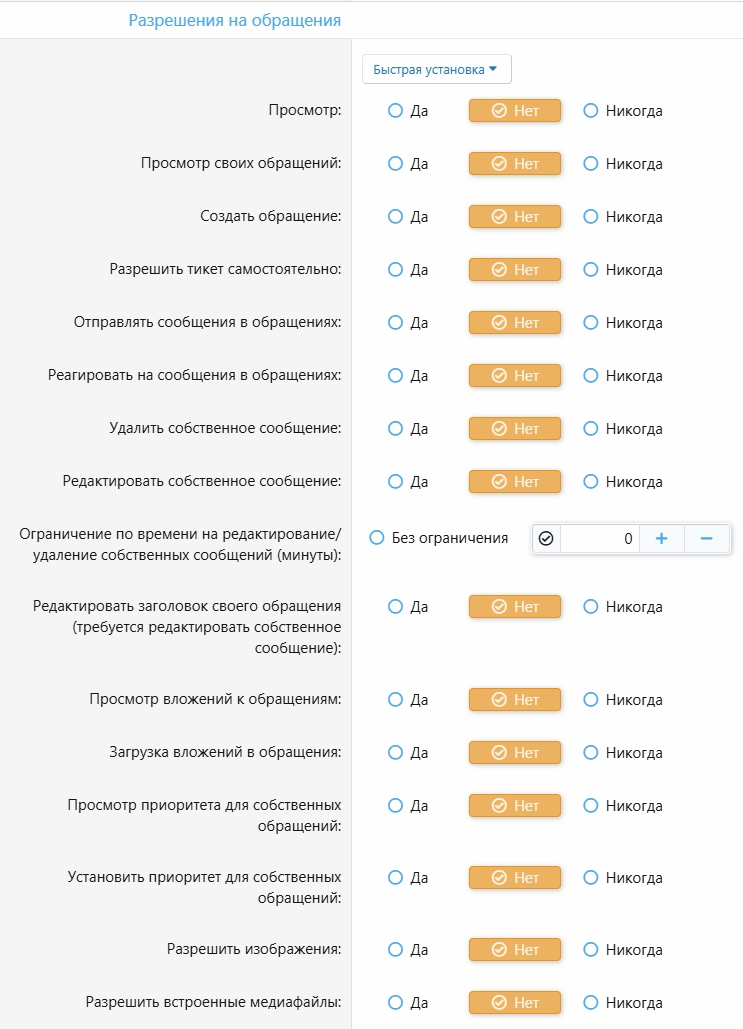 Разрешения на обращения

Быстрая установка

Просмотр: Да Нет Никогда

Просмотр своих обращений: Да Нет Никогда

Создать обращение: Да Нет Никогда

Разрешить тикет самостоятельно: Да Нет Никогда

Отправлять сообщения в обращениях: Да Нет Никогда

Реагировать на сообщения в обращениях: Да Нет Никогда

Удалить собственное сообщение: Да Нет Никогда

Редактировать собственное сообщение: Да Нет Никогда

Ограничение по времени на редактирование/удаление собственных сообщений (минуты): Без ограничения 0 + −

Редактировать заголовок своего обращения (требуется редактировать собственное сообщение): Да Нет Никогда

Просмотр вложений к обращениям: Да Нет Никогда

Загрузка вложений в обращения: Да Нет Никогда

Просмотр приоритета для собственных обращений: Да Нет Никогда

Установить приоритет для собственных обращений: Да Нет Никогда

Разрешить изображения: Да Нет Никогда

Разрешить встроенные медиафайлы: Да Нет Никогда